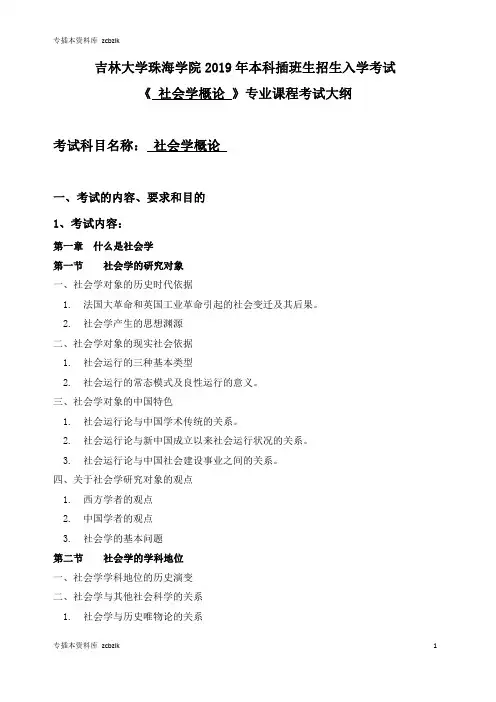 专插本资料库 zcbzlk

吉林大学珠海学院 2019 年本科插班生招生入学考试
《 社会学概论 》专业课程考试大纲

考试科目名称： 社会学概论

一、考试的内容、要求和目的

1、考试内容：

第一章 什么是社会学

第一节 社会学的研究对象

一、社会学对象的历史时代依据

1. 法国大革命和英国工业革命引起的社会变迁及其后果。

2. 社会学产生的思想渊源

二、社会学对象的现实社会依据

1. 社会运行的三种基本类型

2. 社会运行的常态模式及良性运行的意义。

三、社会学对象的中国特色

1. 社会运行论与中国学术传统的关系。

2. 社会运行论与新中国成立以来社会运行状况的关系。

3. 社会运行论与中国社会建设事业之间的关系。

四、关于社会学研究对象的观点

1. 西方学者的观点

2. 中国学者的观点

3. 社会学的基本问题

第二节 社会学的学科地位

一、社会学学科地位的历史演变

二、社会学与其他社会科学的关系

1. 社会学与历史唯物论的关系

专插本资料库 zcbzlk

1